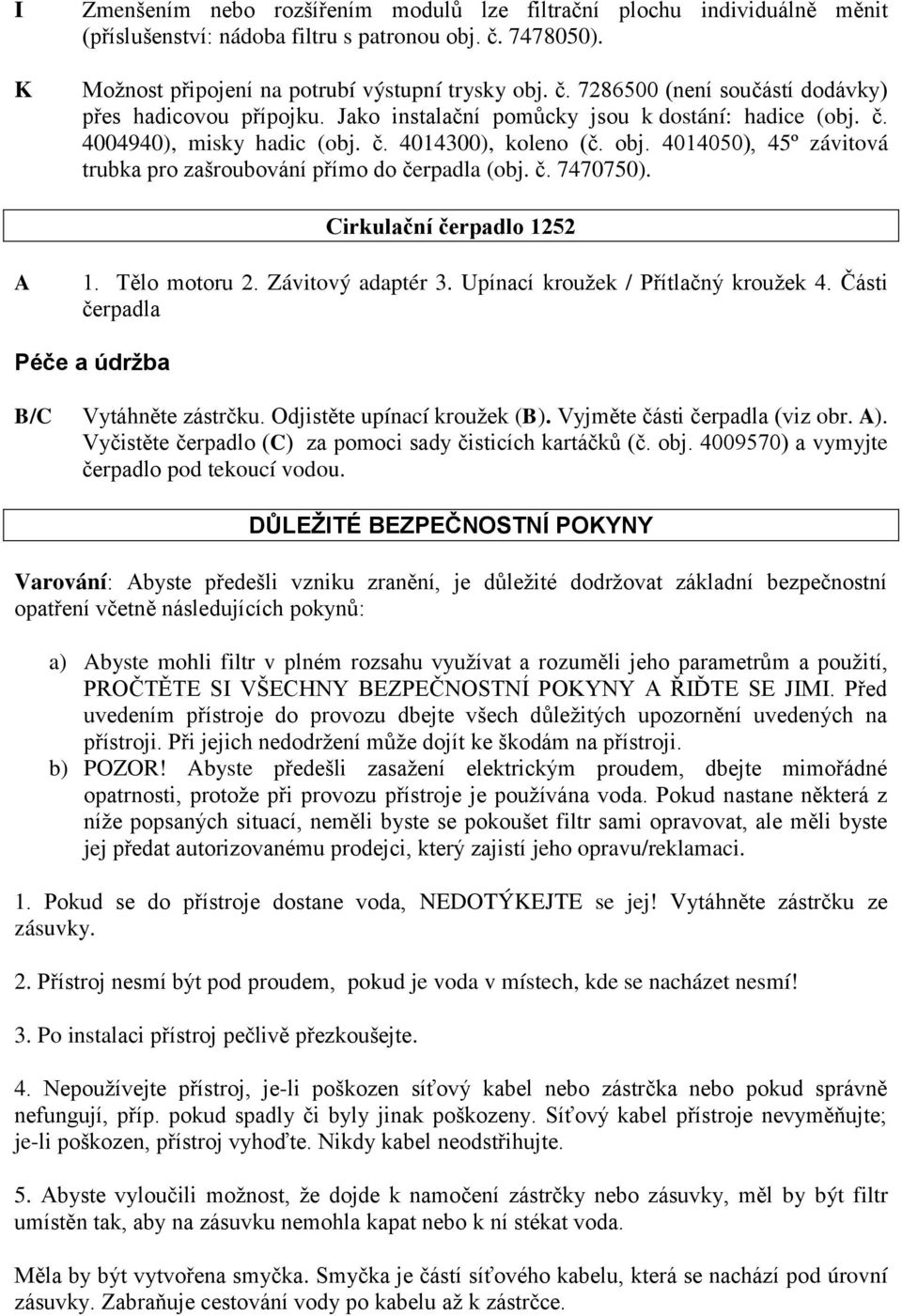 I Zmenšením nebo rozšířením modulů lze filtrační plochu individuálně měnit (příslušenství: nádoba filtru s patronou obj. č. 7478050).

K Možnost připojení na potrubí výstupní trysky obj. č. 7286500 (není součástí dodávky) přes hadicovou přípojku. Jako instalační pomůcky jsou k dostání: hadice (obj. č. 4004940), misky hadic (obj. č. 4014300), koleno (č. obj. 4014050), 45º závitová trubka pro zašroubování přímo do čerpadla (obj. č. 7470750).

Cirkulační čerpadlo 1252

A 1. Tělo motoru 2. Závitový adaptér 3. Upínací kroužek / Přítlačný kroužek 4. Části čerpadla

Péče a údržba

B/C Vytáhněte zástrčku. Odjistěte upínací kroužek (B). Vyjměte části čerpadla (viz obr. A). Vyčistěte čerpadlo (C) za pomoci sady čisticích kartáčků (č. obj. 4009570) a vymyjte čerpadlo pod tekoucí vodou.

DŮLEŽITÉ BEZPEČNOSTNÍ POKYNY

Varování: Abyste předešli vzniku zranění, je důležité dodržovat základní bezpečnostní opatření včetně následujících pokynů:

a) Abyste mohli filtr v plném rozsahu využívat a rozuměli jeho parametrům a použití, PROČTĚTE SI VŠECHNY BEZPEČNOSTNÍ POKYNY A ŘIĎTE SE JIMI. Před uvedením přístroje do provozu dbejte všech důležitých upozornění uvedených na přístroji. Při jejich nedodržení může dojít ke škodám na přístroji.
b) POZOR! Abyste předešli zasažení elektrickým proudem, dbejte mimořádné opatrnosti, protože při provozu přístroje je používána voda. Pokud nastane některá z níže popsaných situací, neměli byste se pokoušet filtr sami opravovat, ale měli byste jej předat autorizovanému prodejci, který zajistí jeho opravu/reklamaci.

1. Pokud se do přístroje dostane voda, NEDOTÝKEJTE se jej! Vytáhněte zástrčku ze zásuvky.

2. Přístroj nesmí být pod proudem, pokud je voda v místech, kde se nacházet nesmí!

3. Po instalaci přístroj pečlivě přezkoušejte.

4. Nepoužívejte přístroj, je-li poškozen síťový kabel nebo zástrčka nebo pokud správně nefungují, příp. pokud spadly či byly jinak poškozeny. Síťový kabel přístroje nevyměňujte; je-li poškozen, přístroj vyhoďte. Nikdy kabel neodstřihujte.

5. Abyste vyloučili možnost, že dojde k namočení zástrčky nebo zásuvky, měl by být filtr umístěn tak, aby na zásuvku nemohla kapat nebo k ní stékat voda.

Měla by být vytvořena smyčka. Smyčka je částí síťového kabelu, která se nachází pod úrovní zásuvky. Zabraňuje cestování vody po kabelu až k zástrčce.